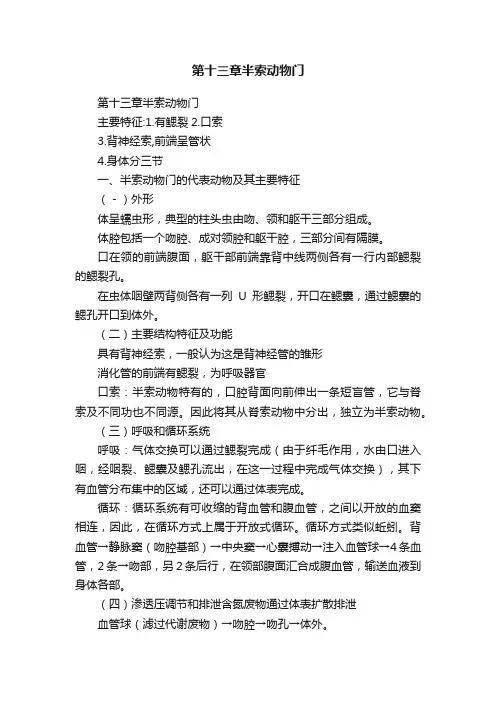 第十三章半索动物门

第十三章半索动物门

主要特征:1.有鳃裂 2.口索

3.背神经索,前端呈管状

4.身体分三节

一、半索动物门的代表动物及其主要特征

（-）外形

体呈蠕虫形，典型的柱头虫由吻、领和躯干三部分组成。

体腔包括一个吻腔、成对领腔和躯干腔，三部分间有隔膜。

口在领的前端腹面，躯干部前端靠背中线两侧各有一行内部鳃裂的鳃裂孔。

在虫体咽壁两背侧各有一列 U 形鳃裂，开口在鳃囊，通过鳃囊的鳃孔开口到体外。

（二）主要结构特征及功能

具有背神经索，一般认为这是背神经管的雏形

消化管的前端有鳃裂，为呼吸器官

口索：半索动物特有的，口腔背面向前伸出一条短盲管，它与脊索及不同功也不同源。因此将其从脊索动物中分出，独立为半索动物。

（三）呼吸和循环系统

呼吸：气体交换可以通过鳃裂完成（由于纤毛作用，水由口进入咽，经咽裂、鳃囊及鳃孔流出，在这一过程中完成气体交换），其下有血管分布集中的区域，还可以通过体表完成。

循环：循环系统有可收缩的背血管和腹血管，之间以开放的血窦相连，因此，在循环方式上属于开放式循环。循环方式类似蚯蚓。背血管→静脉窦（吻腔基部）→中央窦→心囊搏动→注入血管球→4 条血管，2 条→吻部，另 2 条后行，在领部腹面汇合成腹血管，输送血液到身体各部。

（四）渗透压调节和排泄含氮废物通过体表扩散排泄

血管球（滤过代谢废物）→吻腔→吻孔→体外。